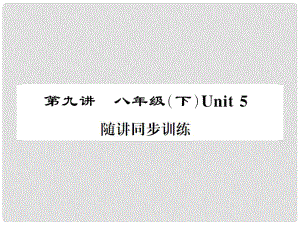 第九讲　八年级(下)Unit 5

随讲同步训练